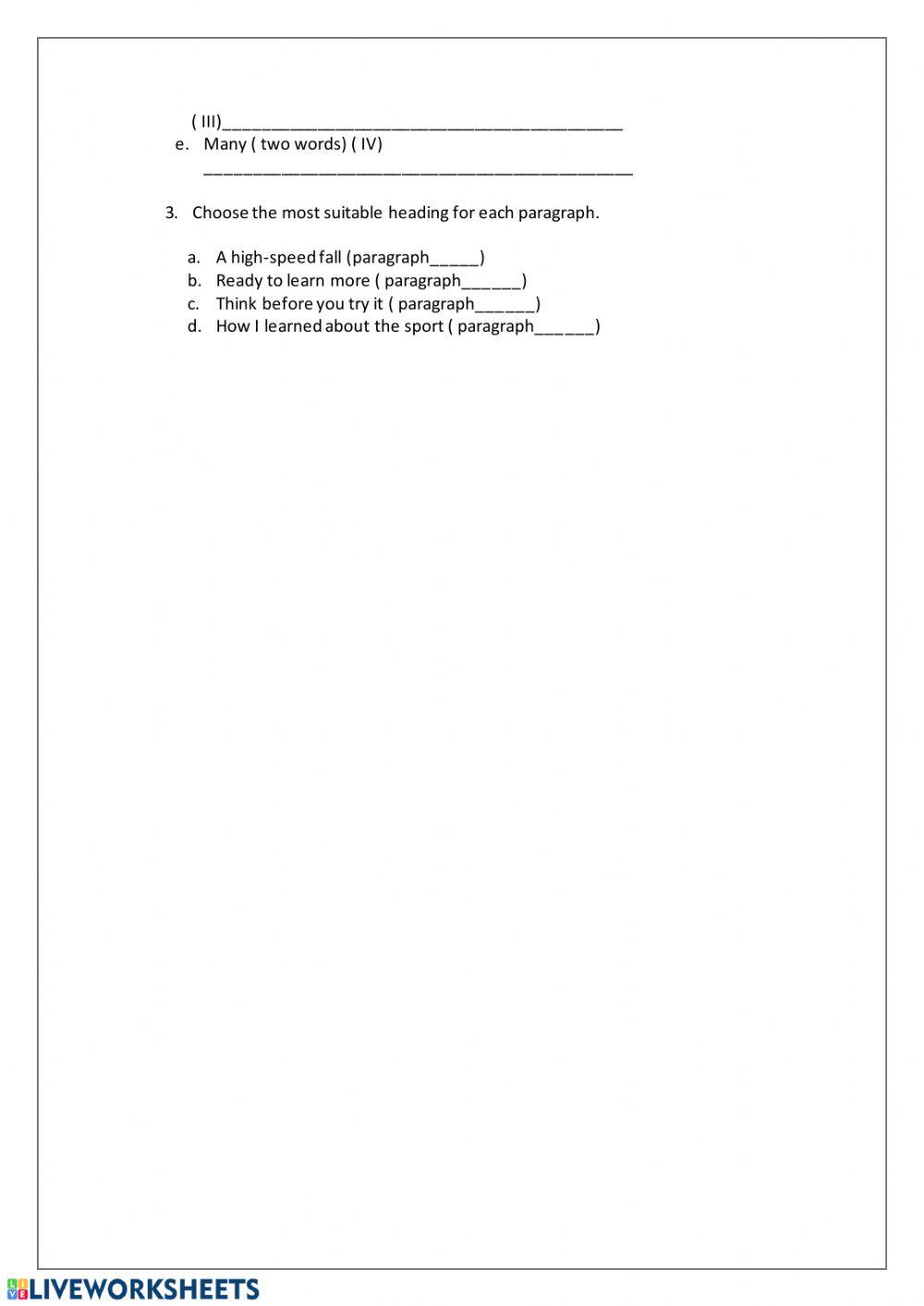 ( III)____
e. Many ( two words) ( IV)
____

3. Choose the most suitable heading for each paragraph.

a. A high-speed fall (paragraph____)
b. Ready to learn more ( paragraph____)
c. Think before you try it ( paragraph____)
d. How I learned about the sport ( paragraph____)

LIVEWORKSHEETS